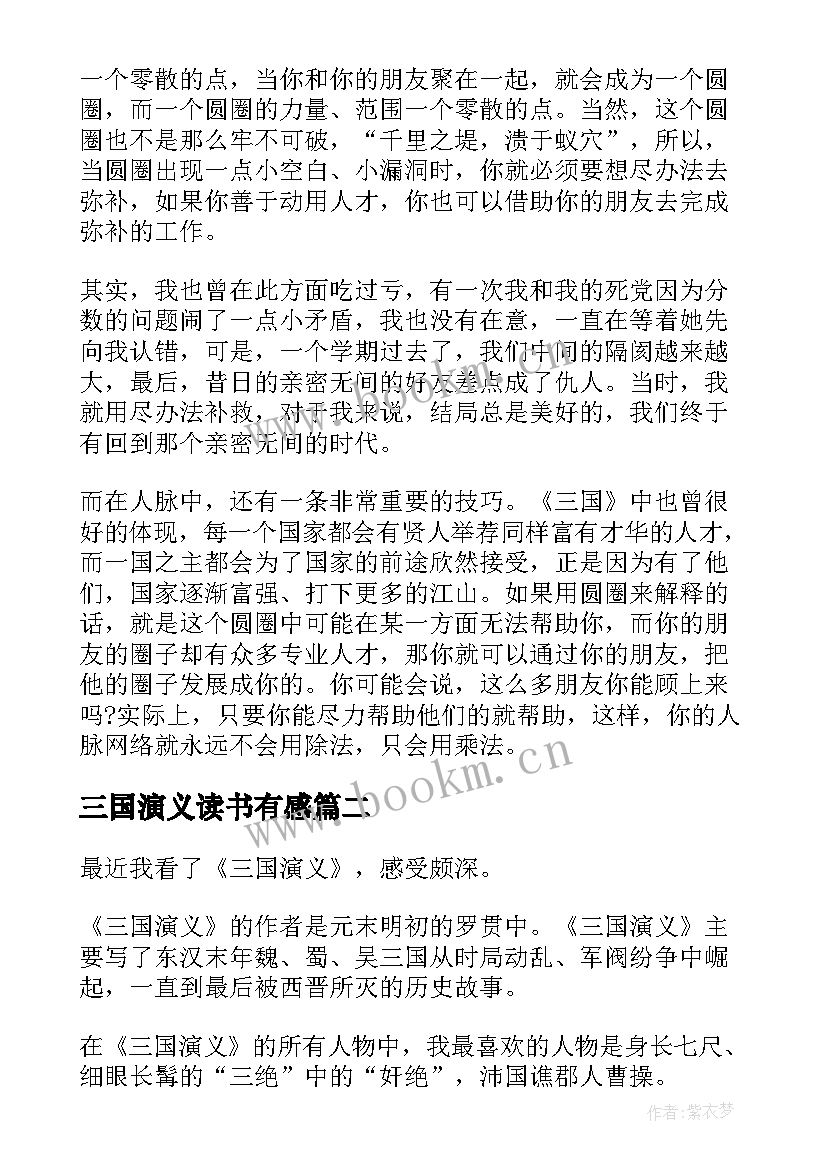 一个零散的点，当你和你的朋友聚在一起，就会成为一个圆圈，而一个圆圈的力量、范围一个零散的点。当然，这个圆圈也不是那么牢不可破，“千里之堤，溃于蚁穴”，所以，当圆圈出现一点小空白、小漏洞时，你就必须要想尽办法去弥补，如果你善于动用人才，你也可以借助你的朋友去完成弥补的工作。

其实，我也曾在此方面吃过亏，有一次我和我的死党因为分数的问题闹了一点小矛盾，我也没有在意，一直在等着她先向我认错，可是，一个学期过去了，我们中间的隔阂越来越大，最后，昔日的亲密无间的好友差点成了仇人。当时，我就用尽办法补救，对于我来说，结局总是美好的，我们终于有回到那个亲密无间的时代。

而在人脉中，还有一条非常重要的技巧。《三国》中也曾很好的体现，每一个国家都会有贤人举荐同样富有才华的人才，而一国之主都会为了国家的前途欣然接受，正是因为有了他们，国家逐渐富强、打下更多的江山。如果用圆圈来解释的话，就是这个圆圈中可能在某一方面无法帮助你，而你的朋友的圈子却有众多专业人才，那你就可以通过你的朋友，把他的圈子发展成你的。你可能会说，这么多朋友你能顾上来吗?实际上，只要你能尽力帮助他们的就帮助，这样，你的人脉网络就永远不会用除法，只会用乘法。

www.bookm.cn

三国演义读书有感篇二

最近我看了《三国演义》，感受颇深。

《三国演义》的作者是元末明初的罗贯中。《三国演义》主要写了东汉末年魏、蜀、吴三国从时局动乱、军阀纷争中崛起，一直到最后被西晋所灭的历史故事。

在《三国演义》的所有人物中，我最喜欢的人物是身长七尺、细眼长髯的“三绝”中的“奸绝”，沛国谯郡人曹操。

作者:紫衣梦